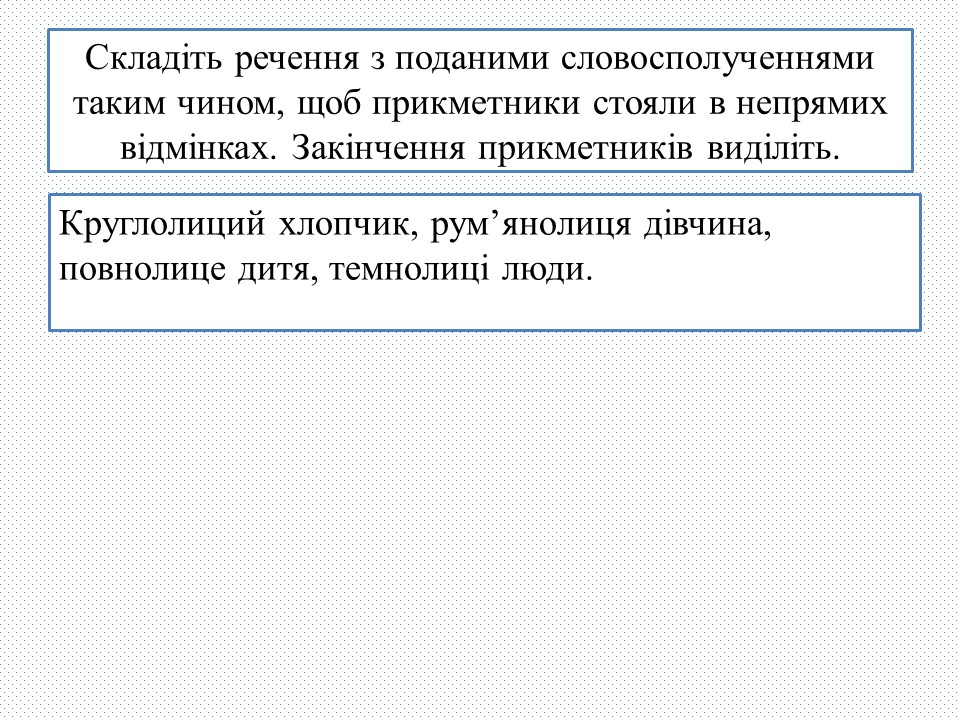 Складіть речення з поданими словосполученнями таким чином, щоб прикметники стояли в непрямих відмінках. Закінчення прикметників виділіть.

Круглолиций хлопчик, рум’янолиця дівчина, повнолице дитя, темнолиці люди.